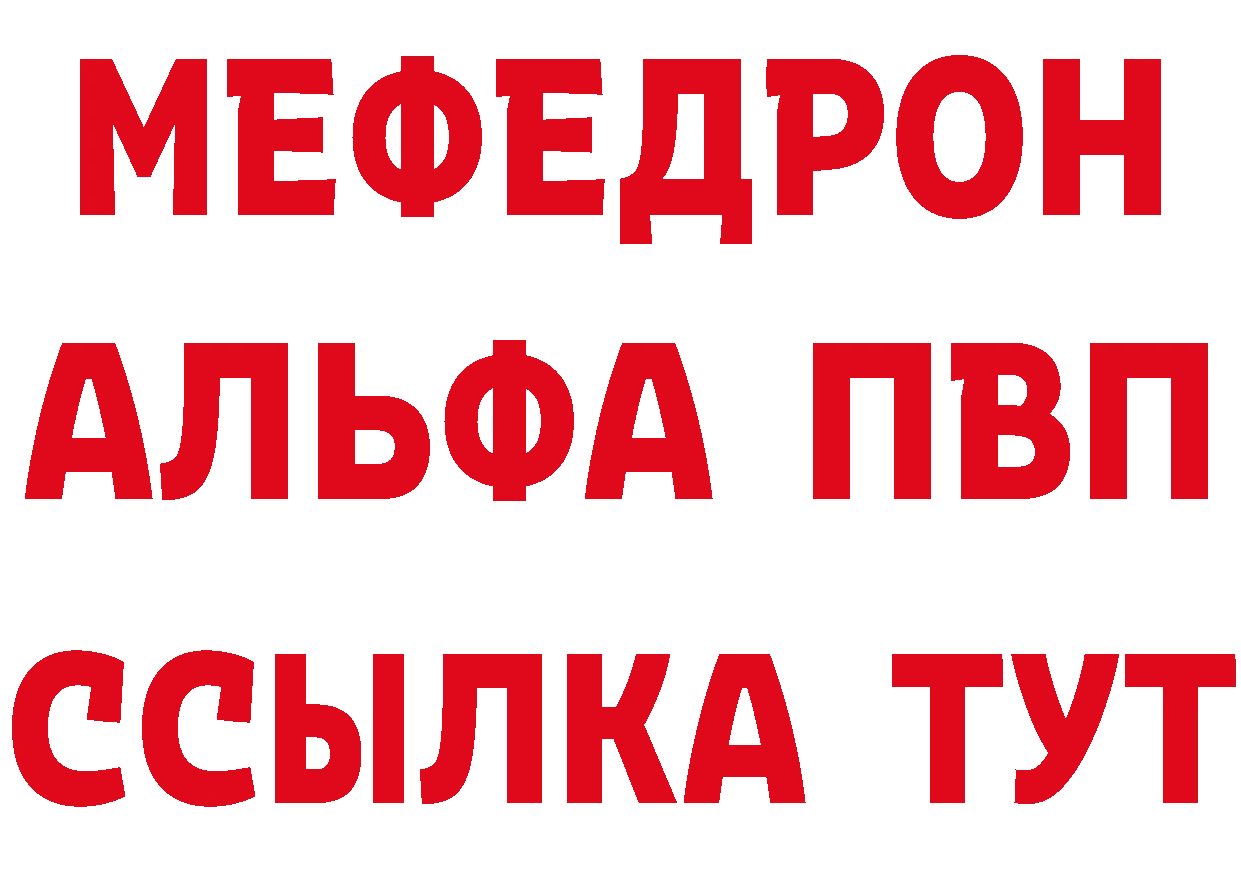 МЕФЕДРОН
АЛЬФА ПВП
ССЫЛКА ТУТ